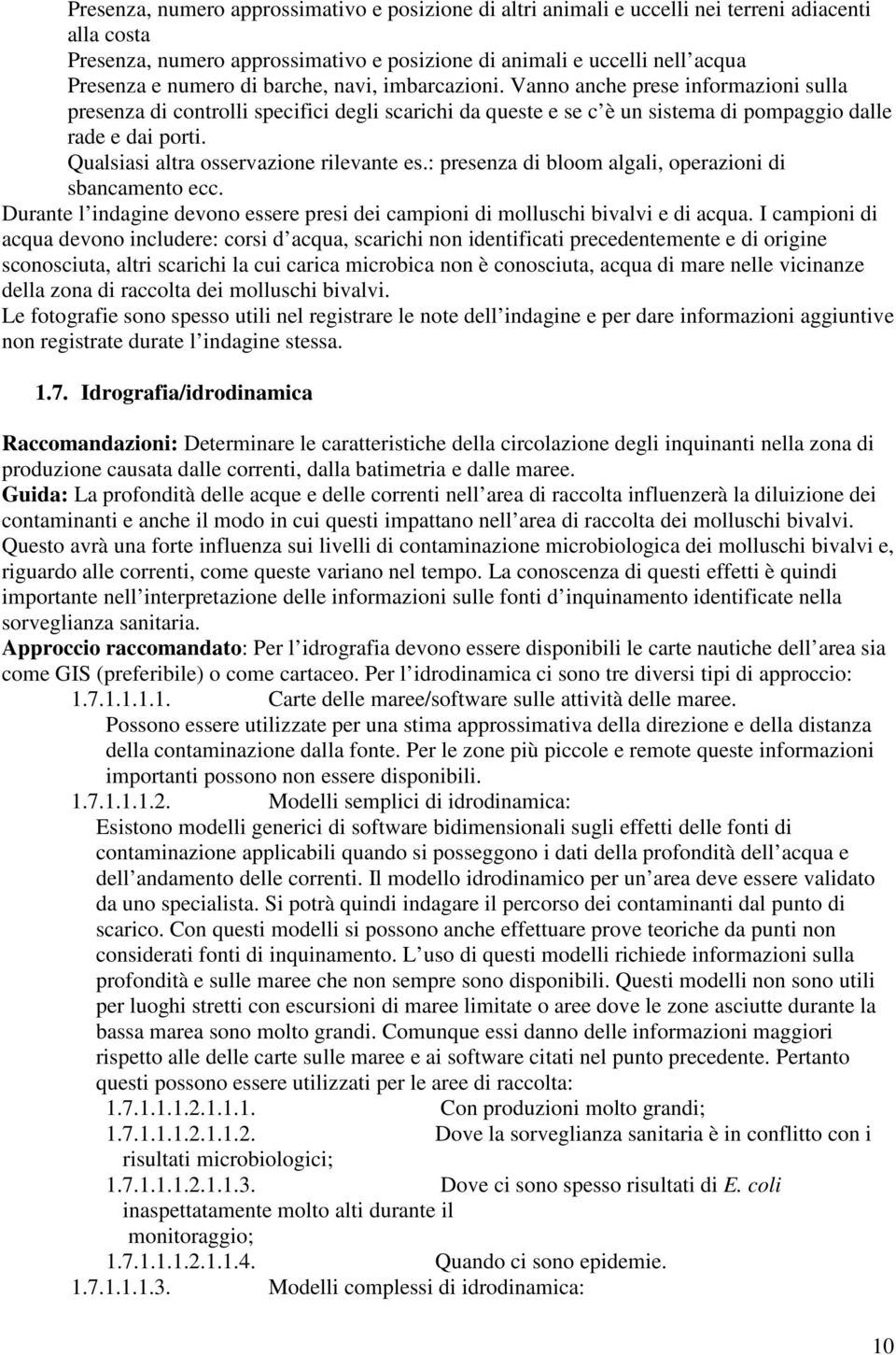 Presenza, numero approssimativo e posizione di altri animali e uccelli nei terreni adiacenti alla costa
Presenza, numero approssimativo e posizione di animali e uccelli nell acqua
Presenza e numero di barche, navi, imbarcazioni. Vanno anche prese informazioni sulla presenza di controlli specifici degli scarichi da queste e se c è un sistema di pompaggio dalle rade e dai porti.
Qualsiasi altra osservazione rilevante es.: presenza di bloom algali, operazioni di sbancamento ecc.
Durante l indagine devono essere presi dei campioni di molluschi bivalvi e di acqua. I campioni di acqua devono includere: corsi d acqua, scarichi non identificati precedentemente e di origine sconosciuta, altri scarichi la cui carica microbica non è conosciuta, acqua di mare nelle vicinanze della zona di raccolta dei molluschi bivalvi.
Le fotografie sono spesso utili nel registrare le note dell indagine e per dare informazioni aggiuntive non registrate durate l indagine stessa.

1.7. Idrografia/idrodinamica

Raccomandazioni: Determinare le caratteristiche della circolazione degli inquinanti nella zona di produzione causata dalle correnti, dalla batimetria e dalle maree.
Guida: La profondità delle acque e delle correnti nell area di raccolta influenzerà la diluizione dei contaminanti e anche il modo in cui questi impattano nell area di raccolta dei molluschi bivalvi. Questo avrà una forte influenza sui livelli di contaminazione microbiologica dei molluschi bivalvi e, riguardo alle correnti, come queste variano nel tempo. La conoscenza di questi effetti è quindi importante nell interpretazione delle informazioni sulle fonti d inquinamento identificate nella sorveglianza sanitaria.
Approccio raccomandato: Per l idrografia devono essere disponibili le carte nautiche dell area sia come GIS (preferibile) o come cartaceo. Per l idrodinamica ci sono tre diversi tipi di approccio:
1.7.1.1.1.1. Carte delle maree/software sulle attività delle maree.
Possono essere utilizzate per una stima approssimativa della direzione e della distanza della contaminazione dalla fonte. Per le zone più piccole e remote queste informazioni importanti possono non essere disponibili.
1.7.1.1.1.2. Modelli semplici di idrodinamica:
Esistono modelli generici di software bidimensionali sugli effetti delle fonti di contaminazione applicabili quando si posseggono i dati della profondità dell acqua e dell andamento delle correnti. Il modello idrodinamico per un area deve essere validato da uno specialista. Si potrà quindi indagare il percorso dei contaminanti dal punto di scarico. Con questi modelli si possono anche effettuare prove teoriche da punti non considerati fonti di inquinamento. L uso di questi modelli richiede informazioni sulla profondità e sulle maree che non sempre sono disponibili. Questi modelli non sono utili per luoghi stretti con escursioni di maree limitate o aree dove le zone asciutte durante la bassa marea sono molto grandi. Comunque essi danno delle informazioni maggiori rispetto alle delle carte sulle maree e ai software citati nel punto precedente. Pertanto questi possono essere utilizzati per le aree di raccolta:
1.7.1.1.1.2.1.1.1. Con produzioni molto grandi;
1.7.1.1.1.2.1.1.2. Dove la sorveglianza sanitaria è in conflitto con i risultati microbiologici;
1.7.1.1.1.2.1.1.3. Dove ci sono spesso risultati di E. coli inaspettatamente molto alti durante il monitoraggio;
1.7.1.1.1.2.1.1.4. Quando ci sono epidemie.
1.7.1.1.1.3. Modelli complessi di idrodinamica:

10